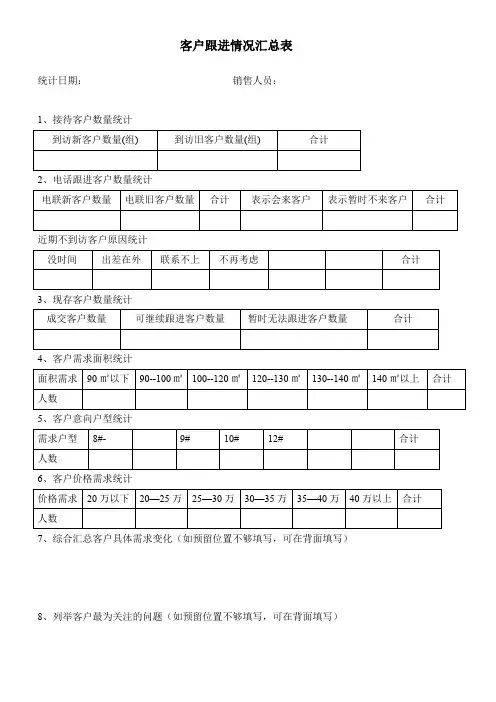 客户跟进情况汇总表

统计日期：　　　　　　　　　　　　销售人员：

1、接待客户数量统计

| 到访新客户数量(组) | 到访旧客户数量(组) | 合计 |
|---|---|---|
| | | |

2、电话跟进客户数量统计

| 电联新客户数量 | 电联旧客户数量 | 合计 | 表示会来客户 | 表示暂时不来客户 | 合计 |
|---|---|---|---|---|---|
| | | | | | |

近期不到访客户原因统计

| 没时间 | 出差在外 | 联系不上 | 不再考虑 | | | 合计 |
|---|---|---|---|---|---|---|
| | | | | | | |

3、现存客户数量统计

| 成交客户数量 | 可继续跟进客户数量 | 暂时无法跟进客户数量 | 合计 |
|---|---|---|---|
| | | | |

4、客户需求面积统计

| 面积需求 | 90 ㎡以下 | 90--100 ㎡ | 100--120 ㎡ | 120--130 ㎡ | 130--140 ㎡ | 140 ㎡以上 | 合计 |
|---|---|---|---|---|---|---|---|
| 人数 | | | | | | | |

5、客户意向户型统计

| 需求户型 | 8#- | | 9# | 10# | 12# | | | 合计 |
|---|---|---|---|---|---|---|---|---|
| 人数 | | | | | | | | |

6、客户价格需求统计

| 价格需求 | 20 万以下 | 20—25 万 | 25—30 万 | 30—35 万 | 35—40 万 | 40 万以上 | 合计 |
|---|---|---|---|---|---|---|---|
| 人数 | | | | | | | |

7、综合汇总客户具体需求变化（如预留位置不够填写，可在背面填写）

8、列举客户最为关注的问题（如预留位置不够填写，可在背面填写）